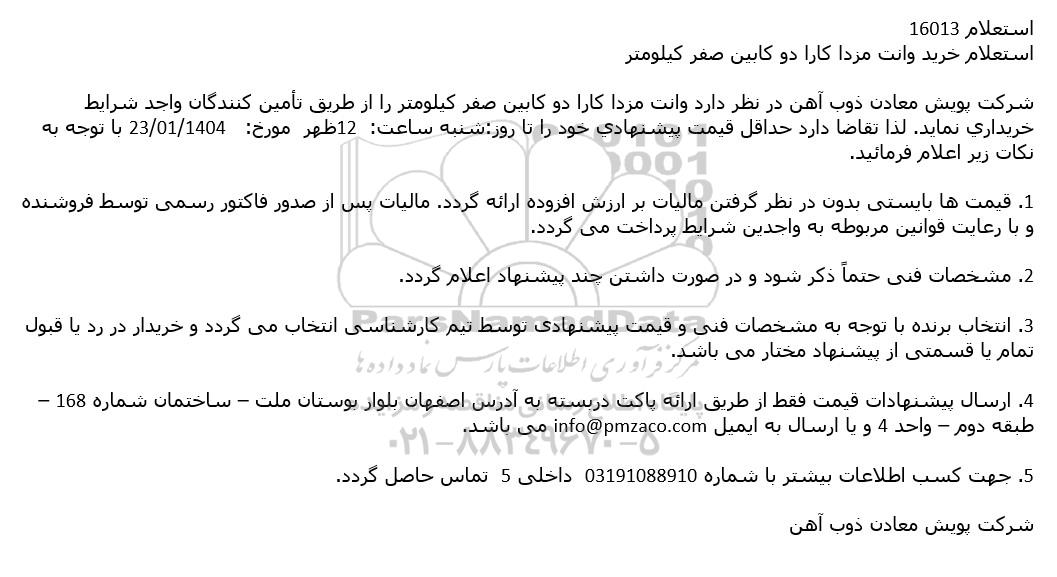 استعلام 16013
استعلام خرید وانت مزدا کارا دو کابین صفر کیلومتر

شرکت پویش معادن ذوب آهن در نظر دارد وانت مزدا کارا دو کابین صفر کیلومتر را از طریق تأمین کنندگان واجد شرایط خریداري نماید. لذا تقاضا دارد حداقل قیمت پیشنهادی خود را تا روز:شنبه ساعت: 12ظهر مورخ: 23/01/1404 با توجه به نکات زیر اعلام فرمائید.

1. قیمت ها بایستی بدون در نظر گرفتن مالیات بر ارزش افزوده ارائه گردد. مالیات پس از صدور فاکتور رسمی توسط فروشنده و با رعایت قوانین مربوطه به واجدین شرایط پرداخت می گردد.

2. مشخصات فنی حتماً ذکر شود و در صورت داشتن چند پیشنهاد اعلام گردد.

3. انتخاب برنده با توجه به مشخصات فنی و قیمت پیشنهادی توسط تیم کارشناسی انتخاب می گردد و خریدار در رد یا قبول تمام یا قسمتی از پیشنهاد مختار می باشد.

4. ارسال پیشنهادات قیمت فقط از طریق ارائه پاکت دربسته به آدرس اصفهان بلوار بوستان ملت – ساختمان شماره 168 – طبقه دوم – واحد 4 و یا ارسال به ایمیل info@pmzaco.com می باشد.

5. جهت کسب اطلاعات بیشتر با شماره 03191088910 داخلی 5 تماس حاصل گردد.

شرکت پویش معادن ذوب آهن

ParsNamadData
مرکز فرآوری اطلاعات پارس نماد داده ها
۰۲۱-۸۸۳۴۹۶۷۰-۵